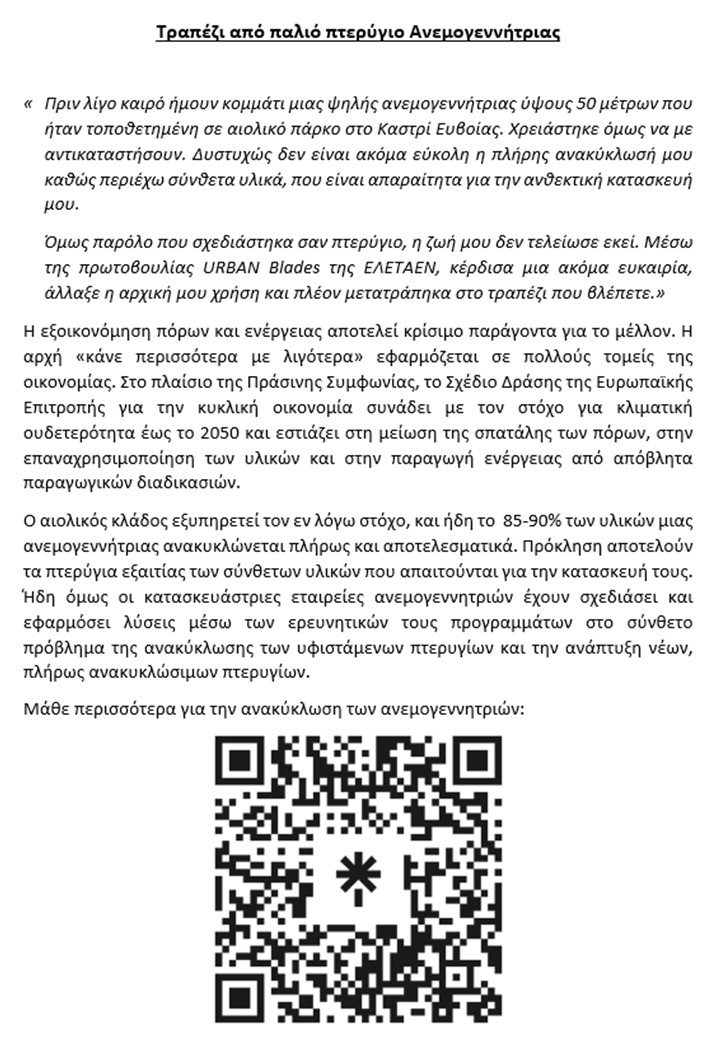 Τραπέζι από παλιό πτερύγιο Ανεμογεννήτριας

« Πριν λίγο καιρό ήμουν κομμάτι μιας ψηλής ανεμογεννήτριας ύψους 50 μέτρων που ήταν τοποθετημένη σε αιολικό πάρκο στο Καστρί Ευβοίας. Χρειάστηκε όμως να με αντικαταστήσουν. Δυστυχώς δεν είναι ακόμα εύκολη η πλήρης ανακύκλωσή μου καθώς περιέχω σύνθετα υλικά, που είναι απαραίτητα για την ανθεκτική κατασκευή μου.

Όμως παρόλο που σχεδιάστηκα σαν πτερύγιο, η ζωή μου δεν τελείωσε εκεί. Μέσω της πρωτοβουλίας URBAN Blades της ΕΛΕΤΑΕΝ, κέρδισα μια ακόμα ευκαιρία, άλλαξε η αρχική μου χρήση και πλέον μετατράπηκα στο τραπέζι που βλέπετε.»

Η εξοικονόμηση πόρων και ενέργειας αποτελεί κρίσιμο παράγοντα για το μέλλον. Η αρχή «κάνε περισσότερα με λιγότερα» εφαρμόζεται σε πολλούς τομείς της οικονομίας. Στο πλαίσιο της Πράσινης Συμφωνίας, το Σχέδιο Δράσης της Ευρωπαϊκής Επιτροπής για την κυκλική οικονομία συνάδει με τον στόχο για κλιματική ουδετερότητα έως το 2050 και εστιάζει στη μείωση της σπατάλης των πόρων, στην επαναχρησιμοποίηση των υλικών και στην παραγωγή ενέργειας από απόβλητα παραγωγικών διαδικασιών.

Ο αιολικός κλάδος εξυπηρετεί τον εν λόγω στόχο, και ήδη το 85-90% των υλικών μιας ανεμογεννήτριας ανακυκλώνεται πλήρως και αποτελεσματικά. Πρόκληση αποτελούν τα πτερύγια εξαιτίας των σύνθετων υλικών που απαιτούνται για την κατασκευή τους. Ήδη όμως οι κατασκευάστριες εταιρείες ανεμογεννητριών έχουν σχεδιάσει και εφαρμόσει λύσεις μέσω των ερευνητικών τους προγραμμάτων στο σύνθετο πρόβλημα της ανακύκλωσης των υφιστάμενων πτερυγίων και την ανάπτυξη νέων, πλήρως ανακυκλώσιμων πτερυγίων.

Μάθε περισσότερα για την ανακύκλωση των ανεμογεννητριών: